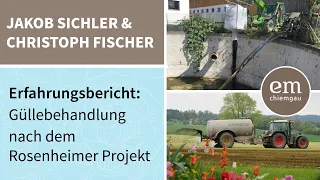 JAKOB SICHLER & CHRISTOPH FISCHER

Erfahrungsbericht:
Güllebehandlung nach dem Rosenheimer Projekt

em
chiemgau